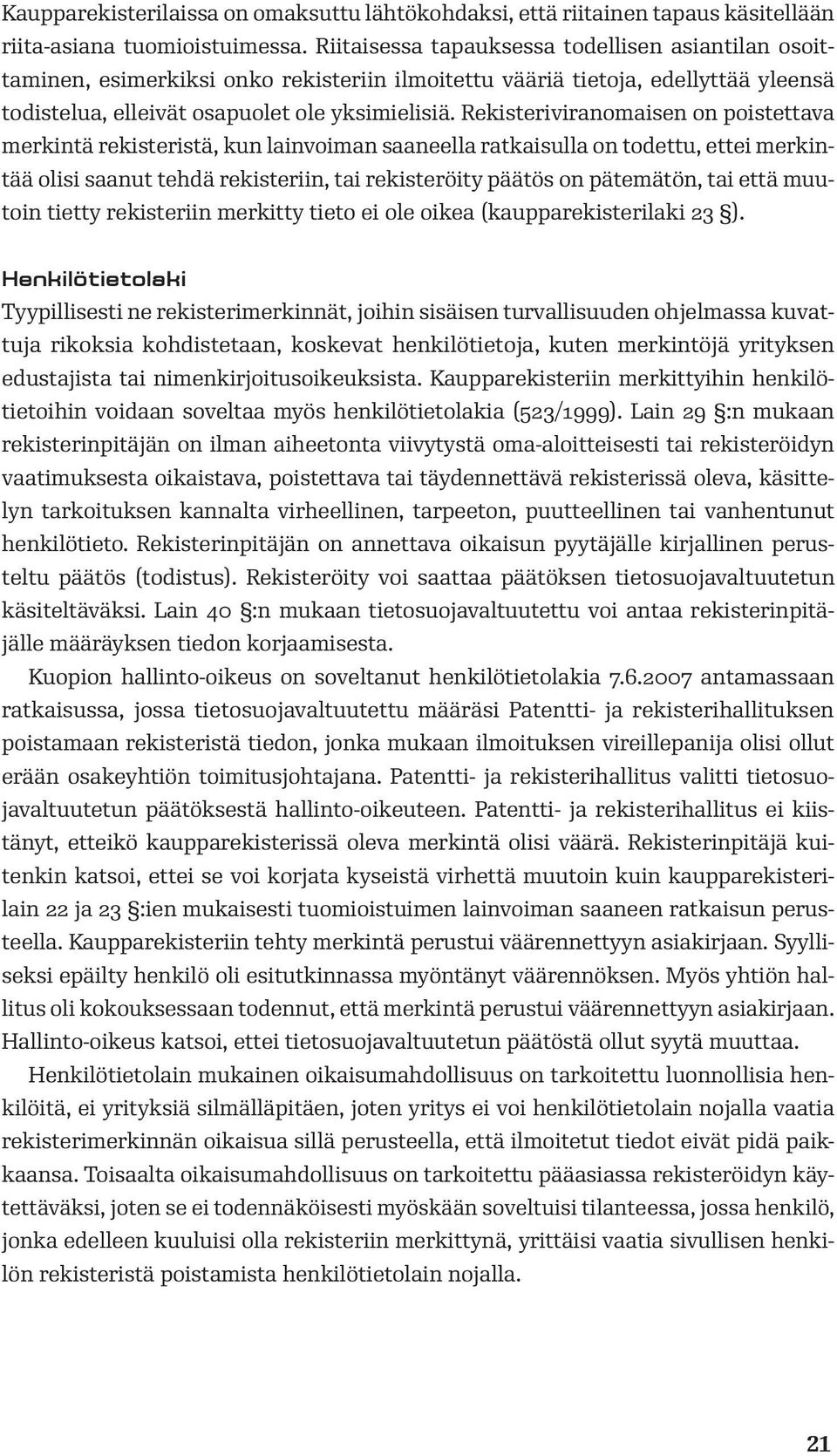 Kaupparekisterilaissa on omaksuttu lähtökohdaksi, että riitainen tapaus käsitellään riita-asiana tuomioistuimessa. Riitaisessa tapauksessa todellisen asiantilan osoittaminen, esimerkiksi onko rekisteriin ilmoitettu vääriä tietoja, edellyttää yleensä todistelua, elleivät osapuolet ole yksimielisiä. Rekisteriviranomaisen on poistettava merkintä rekisteristä, kun lainvoiman saaneella ratkaisulla on todettu, ettei merkintää olisi saanut tehdä rekisteriin, tai rekisteröity päätös on pätemätön, tai että muutoin tietty rekisteriin merkitty tieto ei ole oikea (kaupparekisterilaki 23 §).

Henkilötietolaki

Tyypillisesti ne rekisterimerkinnät, joihin sisäisen turvallisuuden ohjelmassa kuvattuja rikoksia kohdistetaan, koskevat henkilötietoja, kuten merkintöjä yrityksen edustajista tai nimenkirjoitusoikeuksista. Kaupparekisteriin merkittyihin henkilötietoihin voidaan soveltaa myös henkilötietolakia (523/1999). Lain 29 §:n mukaan rekisterinpitäjän on ilman aiheetonta viivytystä oma-aloitteisesti tai rekisteröidyn vaatimuksesta oikaistava, poistettava tai täydennettävä rekisterissä oleva, käsittelyn tarkoituksen kannalta virheellinen, tarpeeton, puutteellinen tai vanhentunut henkilötieto. Rekisterinpitäjän on annettava oikaisun pyytäjälle kirjallinen perusteltu päätös (todistus). Rekisteröity voi saattaa päätöksen tietosuojavaltuutetun käsiteltäväksi. Lain 40 §:n mukaan tietosuojavaltuutettu voi antaa rekisterinpitäjälle määräyksen tiedon korjaamisesta.

Kuopion hallinto-oikeus on soveltanut henkilötietolakia 7.6.2007 antamassaan ratkaisussa, jossa tietosuojavaltuutettu määräsi Patentti- ja rekisterihallituksen poistamaan rekisteristä tiedon, jonka mukaan ilmoituksen vireillepanija olisi ollut erään osakeyhtiön toimitusjohtajana. Patentti- ja rekisterihallitus valitti tietosuojavaltuutetun päätöksestä hallinto-oikeuteen. Patentti- ja rekisterihallitus ei kiistänyt, etteikö kaupparekisterissä oleva merkintä olisi väärä. Rekisterinpitäjä kuitenkin katsoi, ettei se voi korjata kyseistä virhettä muutoin kuin kaupparekisterilain 22 ja 23 §:ien mukaisesti tuomioistuimen lainvoiman saaneen ratkaisun perusteella. Kaupparekisteriin tehty merkintä perustui väärennettyyn asiakirjaan. Syylliseksi epäilty henkilö oli esitutkinnassa myöntänyt väärennöksen. Myös yhtiön hallitus oli kokouksessaan todennut, että merkintä perustui väärennettyyn asiakirjaan. Hallinto-oikeus katsoi, ettei tietosuojavaltuutetun päätöstä ollut syytä muuttaa.

Henkilötietolain mukainen oikaisumahdollisuus on tarkoitettu luonnollisia henkilöitä, ei yrityksiä silmälläpitäen, joten yritys ei voi henkilötietolain nojalla vaatia rekisterimerkinnän oikaisua sillä perusteella, että ilmoitetut tiedot eivät pidä paikkaansa. Toisaalta oikaisumahdollisuus on tarkoitettu pääasiassa rekisteröidyn käytettäväksi, joten se ei todennäköisesti myöskään soveltuisi tilanteessa, jossa henkilö, jonka edelleen kuuluisi olla rekisteriin merkittynä, yrittäisi vaatia sivullisen henkilön rekisteristä poistamista henkilötietolain nojalla.

21